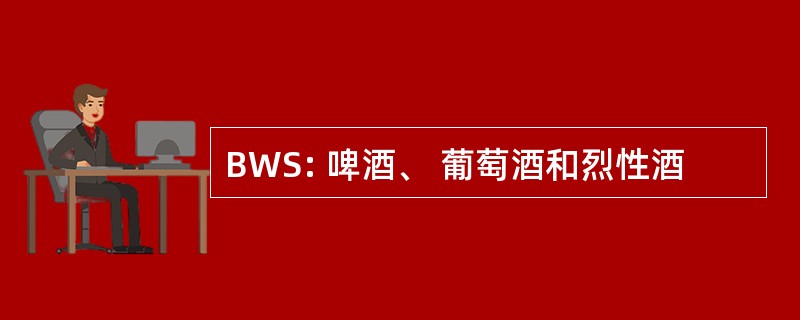 BWS: 啤酒、 葡萄酒和烈性酒